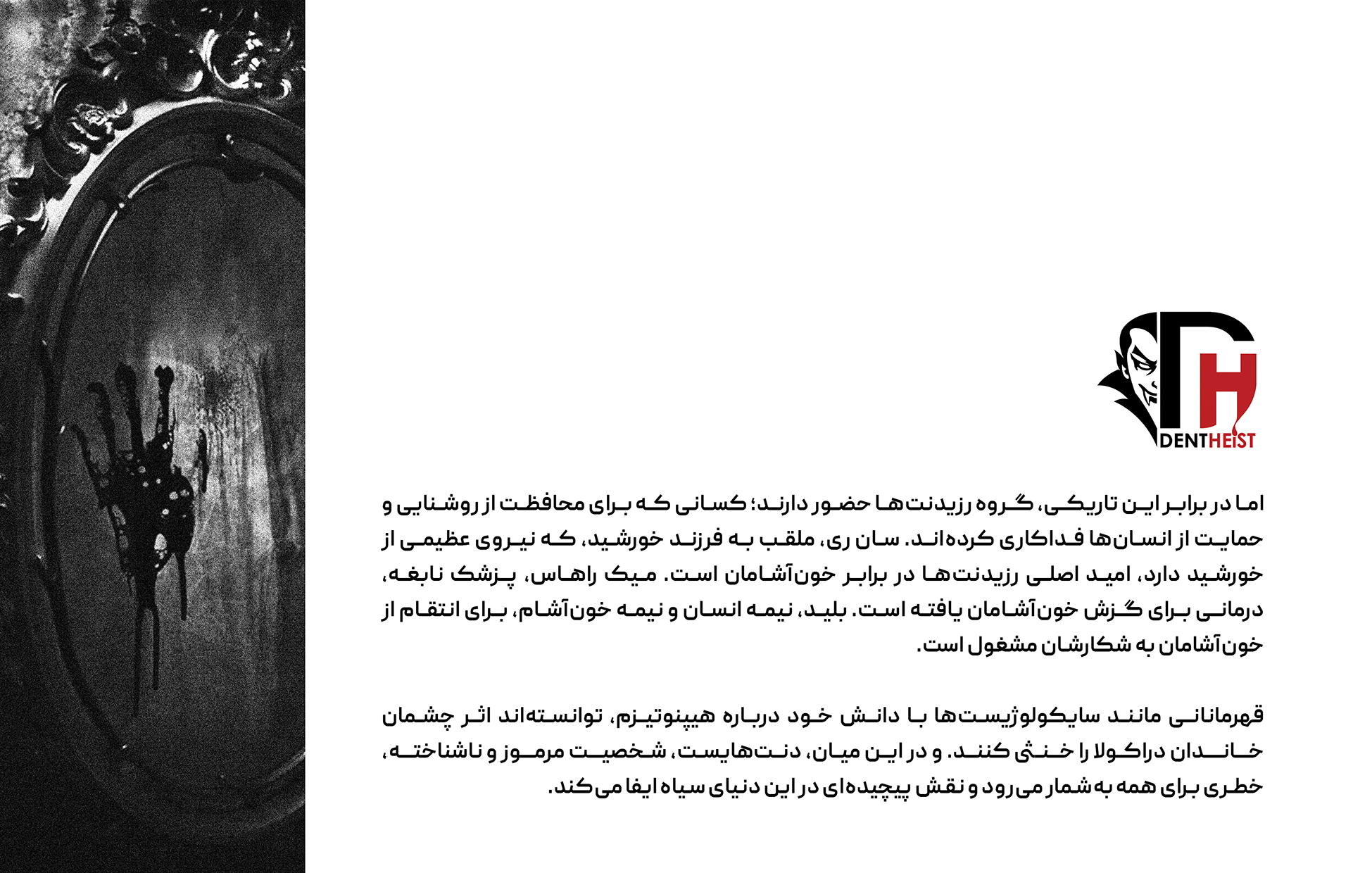 DENTHEIST

اما در برابر این تاریکی، گروه رزیدنت‌ها حضور دارند؛ کسانی که برای محافظت از روشنایی و حمایت از انسان‌ها فداکاری کرده‌اند. سان ری، ملقب به فرزند خورشید، که نیروی عظیمی از خورشید دارد، امید اصلی رزیدنت‌ها در برابر خون‌آشامان است. میک راهاس، پزشک نابغه، درمانی برای گزش خون‌آشامان یافته است. بلید، نیمه انسان و نیمه خون‌آشام، برای انتقام از خون‌آشامان به شکارشان مشغول است.

قهرمانانی مانند سایکولوژیست‌ها با دانش خود درباره هیپنوتیزم، توانسته‌اند اثر چشمان خاندان دراکولا را خنثی کنند. و در این میان، دنت‌هایست، شخصیت مرموز و ناشناخته، خطری برای همه به‌شمار می‌رود و نقش پیچیده‌ای در این دنیای سیاه ایفا می‌کند.